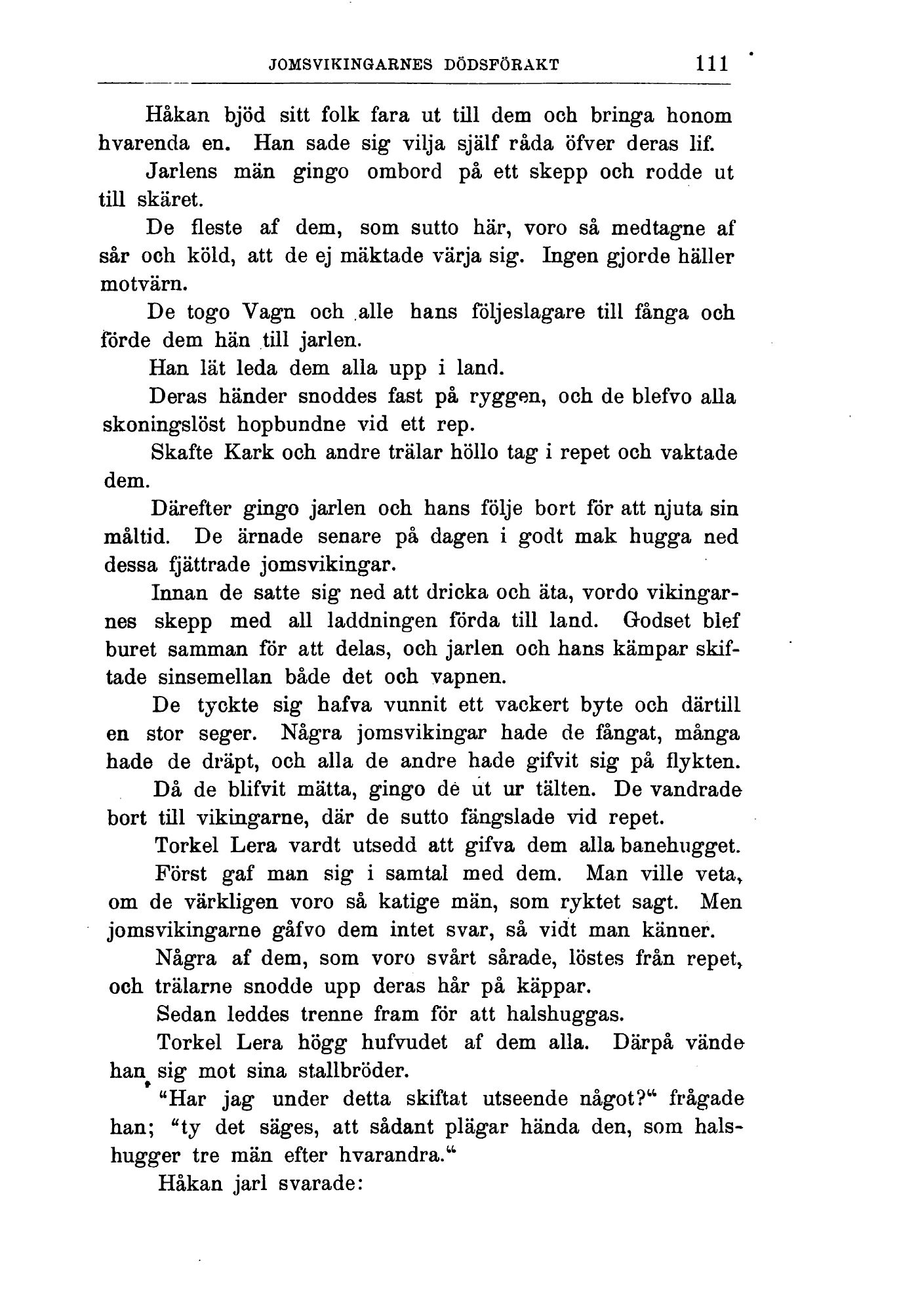 JOMSVIKINGARNES DÖDSFÖRAKT 111

Håkan bjöd sitt folk fara ut till dem och bringa honom hvarenda en. Han sade sig vilja själf råda öfver deras lif.

Jarlens män gingo ombord på ett skepp och rodde ut till skäret.

De fleste af dem, som sutto här, voro så medtagne af sår och köld, att de ej mäktade värja sig. Ingen gjorde häller motvärn.

De togo Vagn och alle hans följeslagare till fånga och förde dem hän till jarlen.

Han lät leda dem alla upp i land.

Deras händer snoddes fast på ryggen, och de blefvo alla skoningslöst hopbundne vid ett rep.

Skafte Kark och andre trälar höllo tag i repet och vaktade dem.

Därefter gingo jarlen och hans följe bort för att njuta sin måltid. De ärnade senare på dagen i godt mak hugga ned dessa fjättrade jomsvikingar.

Innan de satte sig ned att dricka och äta, vordo vikingarnes skepp med all laddningen förda till land. Godset blef buret samman för att delas, och jarlen och hans kämpar skiftade sinsemellan både det och vapnen.

De tyckte sig hafva vunnit ett vackert byte och därtill en stor seger. Några jomsvikingar hade de fångat, många hade de dräpt, och alla de andre hade gifvit sig på flykten.

Då de blifvit mätta, gingo de ut ur tälten. De vandrade bort till vikingarne, där de sutto fängslade vid repet.

Torkel Lera vardt utsedd att gifva dem alla banehugget.

Först gaf man sig i samtal med dem. Man ville veta, om de värkligen voro så katige män, som ryktet sagt. Men jomsvikingarne gåfvo dem intet svar, så vidt man känner.

Några af dem, som voro svårt sårade, löstes från repet, och trälarne snodde upp deras hår på käppar.

Sedan leddes trenne fram för att halshuggas.

Torkel Lera högg hufvudet af dem alla. Därpå vände han sig mot sina stallbröder.

"Har jag under detta skiftat utseende något?" frågade han; "ty det säges, att sådant plägar hända den, som halshugger tre män efter hvarandra."

Håkan jarl svarade: